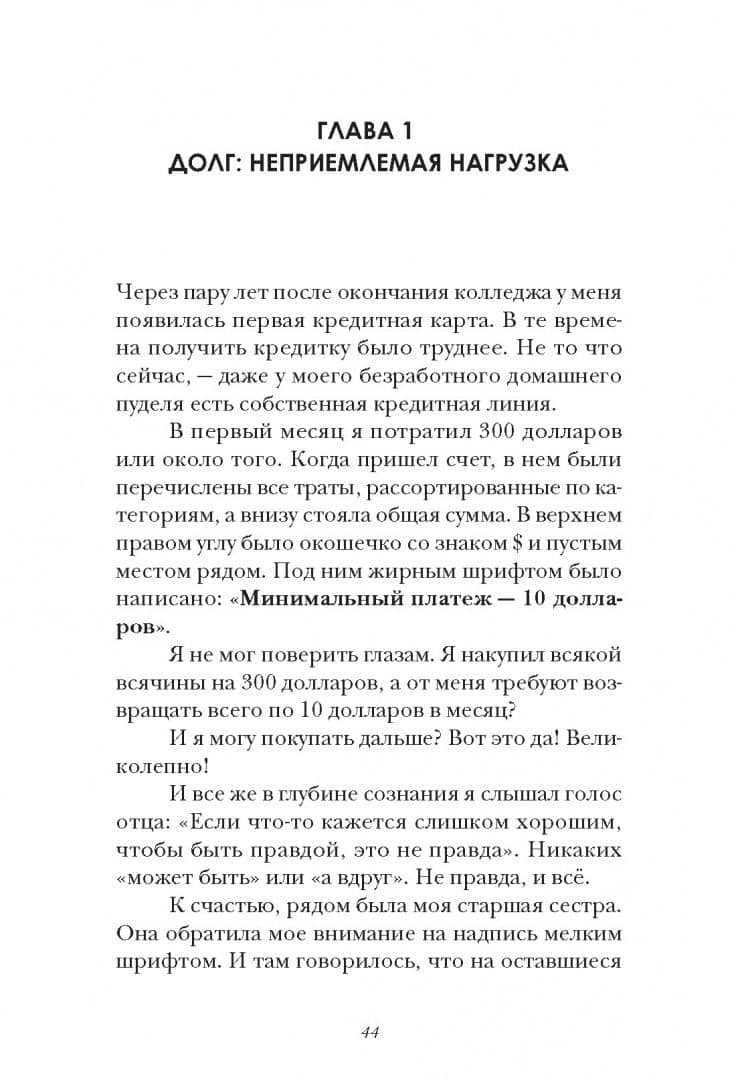 ГЛАВА 1
ДОЛГ: НЕПРИЕМЛЕМАЯ НАГРУЗКА

Через пару лет после окончания колледжа у меня появилась первая кредитная карта. В те времена получить кредитку было труднее. Не то что сейчас, — даже у моего безработного домашнего пуделя есть собственная кредитная линия.

В первый месяц я потратил 300 долларов или около того. Когда пришел счет, в нем были перечислены все траты, рассортированные по категориям, а внизу стояла общая сумма. В верхнем правом углу было окошечко со знаком $ и пустым местом рядом. Под ним жирным шрифтом было написано: «Минимальный платеж — 10 долларов».

Я не мог поверить глазам. Я накупил всякой всячины на 300 долларов, а от меня требуют возвращать всего по 10 долларов в месяц?

И я могу покупать дальше? Вот это да! Великолепно!

И все же в глубине сознания я слышал голос отца: «Если что-то кажется слишком хорошим, чтобы быть правдой, это не правда». Никаких «может быть» или «а вдруг». Не правда, и всё.

К счастью, рядом была моя старшая сестра. Она обратила мое внимание на надпись мелким шрифтом. И там говорилось, что на оставшиеся

44